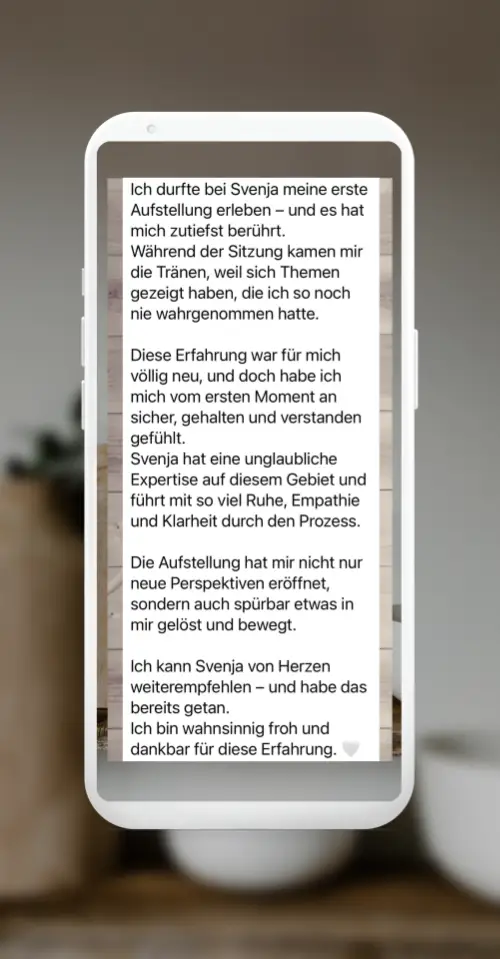 Ich durfte bei Svenja meine erste Aufstellung erleben – und es hat mich zutiefst berührt.
Während der Sitzung kamen mir die Tränen, weil sich Themen gezeigt haben, die ich so noch nie wahrgenommen hatte.

Diese Erfahrung war für mich völlig neu, und doch habe ich mich vom ersten Moment an sicher, gehalten und verstanden gefühlt.
Svenja hat eine unglaubliche Expertise auf diesem Gebiet und führt mit so viel Ruhe, Empathie und Klarheit durch den Prozess.

Die Aufstellung hat mir nicht nur neue Perspektiven eröffnet, sondern auch spürbar etwas in mir gelöst und bewegt.

Ich kann Svenja von Herzen weiterempfehlen – und habe das bereits getan.
Ich bin wahnsinnig froh und dankbar für diese Erfahrung. 🤍